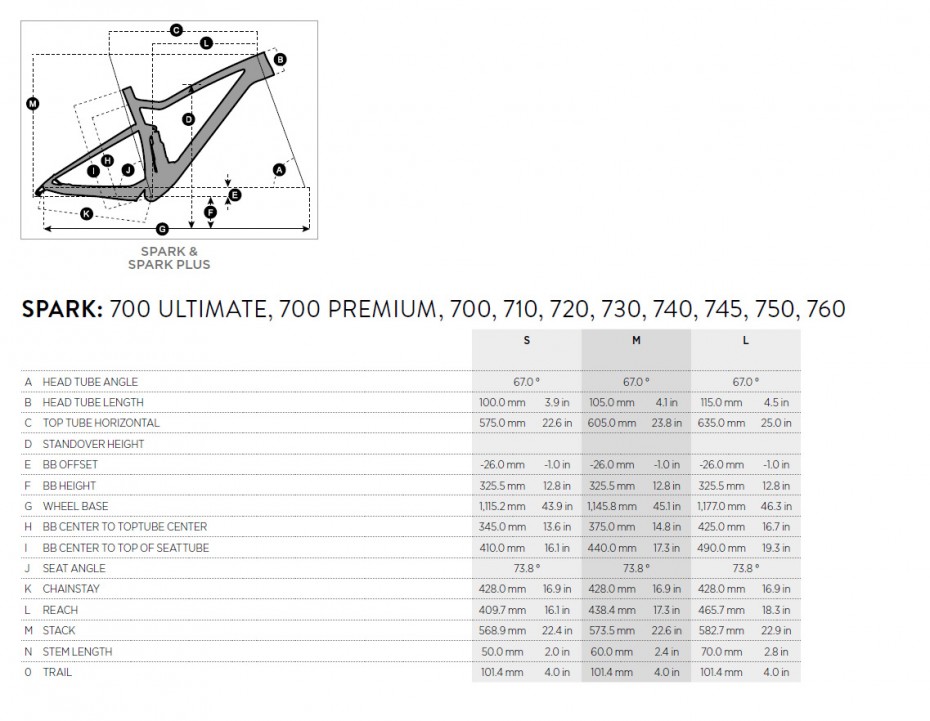 C
L
B
M
D
H
I
J
A
E
F
K
G

SPARK &
SPARK PLUS

SPARK: 700 ULTIMATE, 700 PREMIUM, 700, 710, 720, 730, 740, 745, 750, 760

| | | S | | M | | L | |
|---|---|---|---|---|---|---|---|
| A | HEAD TUBE ANGLE | 67.0 ° | | 67.0 ° | | 67.0 ° | |
| B | HEAD TUBE LENGTH | 100.0 mm | 3.9 in | 105.0 mm | 4.1 in | 115.0 mm | 4.5 in |
| C | TOP TUBE HORIZONTAL | 575.0 mm | 22.6 in | 605.0 mm | 23.8 in | 635.0 mm | 25.0 in |
| D | STANDOVER HEIGHT | | | | | | |
| E | BB OFFSET | -26.0 mm | -1.0 in | -26.0 mm | -1.0 in | -26.0 mm | -1.0 in |
| F | BB HEIGHT | 325.5 mm | 12.8 in | 325.5 mm | 12.8 in | 325.5 mm | 12.8 in |
| G | WHEEL BASE | 1,115.2 mm | 43.9 in | 1,145.8 mm | 45.1 in | 1,177.0 mm | 46.3 in |
| H | BB CENTER TO TOPTUBE CENTER | 345.0 mm | 13.6 in | 375.0 mm | 14.8 in | 425.0 mm | 16.7 in |
| I | BB CENTER TO TOP OF SEATTUBE | 410.0 mm | 16.1 in | 440.0 mm | 17.3 in | 490.0 mm | 19.3 in |
| J | SEAT ANGLE | 73.8 ° | | 73.8 ° | | 73.8 ° | |
| K | CHAINSTAY | 428.0 mm | 16.9 in | 428.0 mm | 16.9 in | 428.0 mm | 16.9 in |
| L | REACH | 409.7 mm | 16.1 in | 438.4 mm | 17.3 in | 465.7 mm | 18.3 in |
| M | STACK | 568.9 mm | 22.4 in | 573.5 mm | 22.6 in | 582.7 mm | 22.9 in |
| N | STEM LENGTH | 50.0 mm | 2.0 in | 60.0 mm | 2.4 in | 70.0 mm | 2.8 in |
| O | TRAIL | 101.4 mm | 4.0 in | 101.4 mm | 4.0 in | 101.4 mm | 4.0 in |